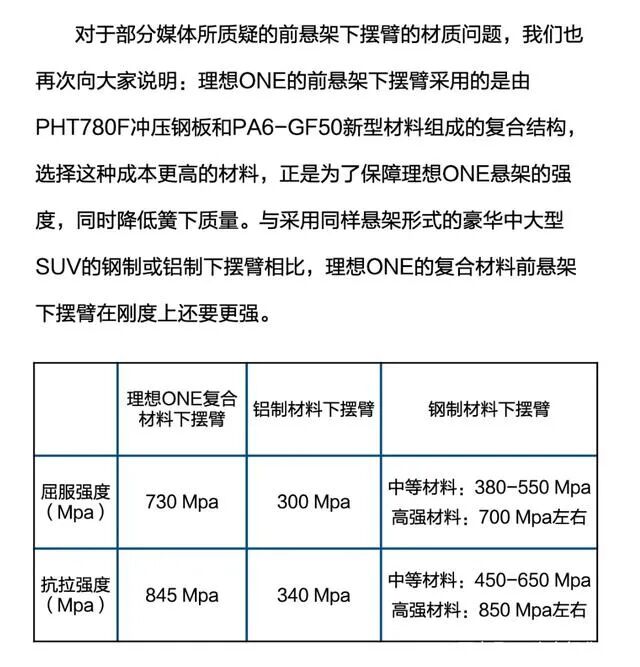 对于部分媒体所质疑的前悬架下摆臂的材质问题，我们也再次向大家说明：理想ONE的前悬架下摆臂采用的是由PHT780F冲压钢板和PA6-GF50新型材料组成的复合结构，选择这种成本更高的材料，正是为了保障理想ONE悬架的强度，同时降低簧下质量。与采用同样悬架形式的豪华中大型SUV的钢制或铝制下摆臂相比，理想ONE的复合材料前悬架下摆臂在刚度上还要更强。

| | 理想ONE复合材料下摆臂 | 铝制材料下摆臂 | 钢制材料下摆臂 |
|---|---|---|---|
| 屈服强度（Mpa） | 730 Mpa | 300 Mpa | 中等材料：380-550 Mpa 高强材料：700 Mpa左右 |
| 抗拉强度（Mpa） | 845 Mpa | 340 Mpa | 中等材料：450-650 Mpa 高强材料：850 Mpa左右 |